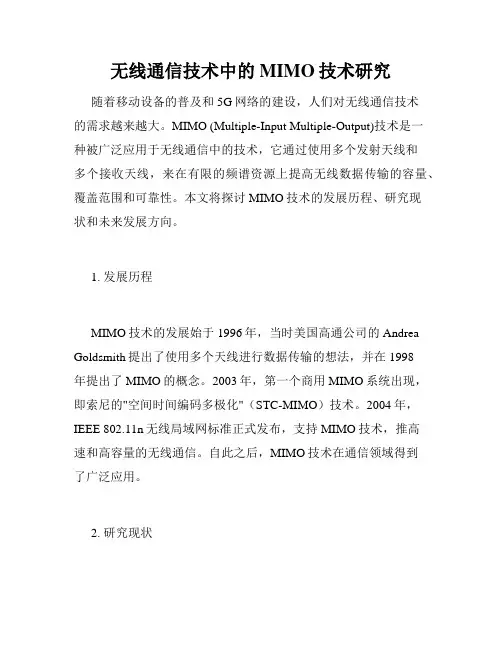 无线通信技术中的 MIMO 技术研究

随着移动设备的普及和 5G 网络的建设，人们对无线通信技术的需求越来越大。MIMO (Multiple-Input Multiple-Output)技术是一种被广泛应用于无线通信中的技术，它通过使用多个发射天线和多个接收天线，来在有限的频谱资源上提高无线数据传输的容量、覆盖范围和可靠性。本文将探讨 MIMO 技术的发展历程、研究现状和未来发展方向。

1. 发展历程

MIMO 技术的发展始于 1996 年，当时美国高通公司的 Andrea Goldsmith 提出了使用多个天线进行数据传输的想法，并在 1998 年提出了 MIMO 的概念。2003 年，第一个商用 MIMO 系统出现，即索尼的"空间时间编码多极化"（STC-MIMO）技术。2004 年，IEEE 802.11n 无线局域网标准正式发布，支持 MIMO 技术，推高速和高容量的无线通信。自此之后，MIMO 技术在通信领域得到了广泛应用。

2. 研究现状